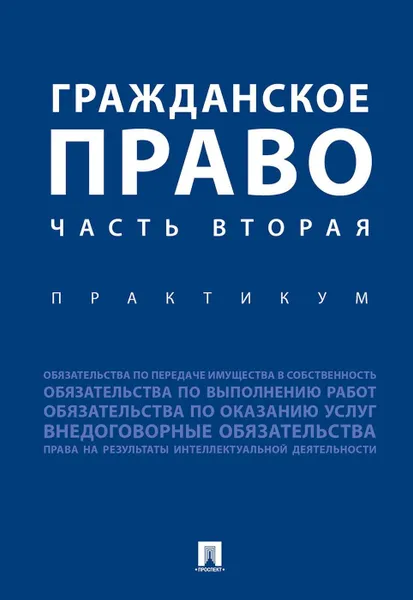 ГРАЖДАНСКОЕ
ПРАВО
ЧАСТЬ ВТОРАЯ

ПРАКТИКУМ

ОБЯЗАТЕЛЬСТВА ПО ПЕРЕДАЧЕ ИМУЩЕСТВА В СОБСТВЕННОСТЬ
ОБЯЗАТЕЛЬСТВА ПО ВЫПОЛНЕНИЮ РАБОТ
ОБЯЗАТЕЛЬСТВА ПО ОКАЗАНИЮ УСЛУГ
ВНЕДОГОВОРНЫЕ ОБЯЗАТЕЛЬСТВА
ПРАВА НА РЕЗУЛЬТАТЫ ИНТЕЛЛЕКТУАЛЬНОЙ ДЕЯТЕЛЬНОСТИ

ПРОСПЕКТ